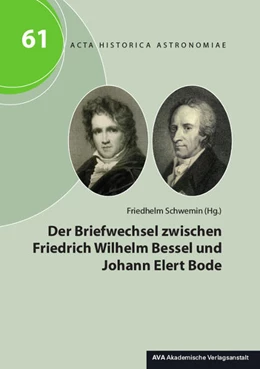 61

ACTA HISTORICA ASTRONOMIAE

Friedhelm Schwemin (Hg.)

Der Briefwechsel zwischen Friedrich Wilhelm Bessel und Johann Elert Bode

AVA Akademische Verlagsanstalt